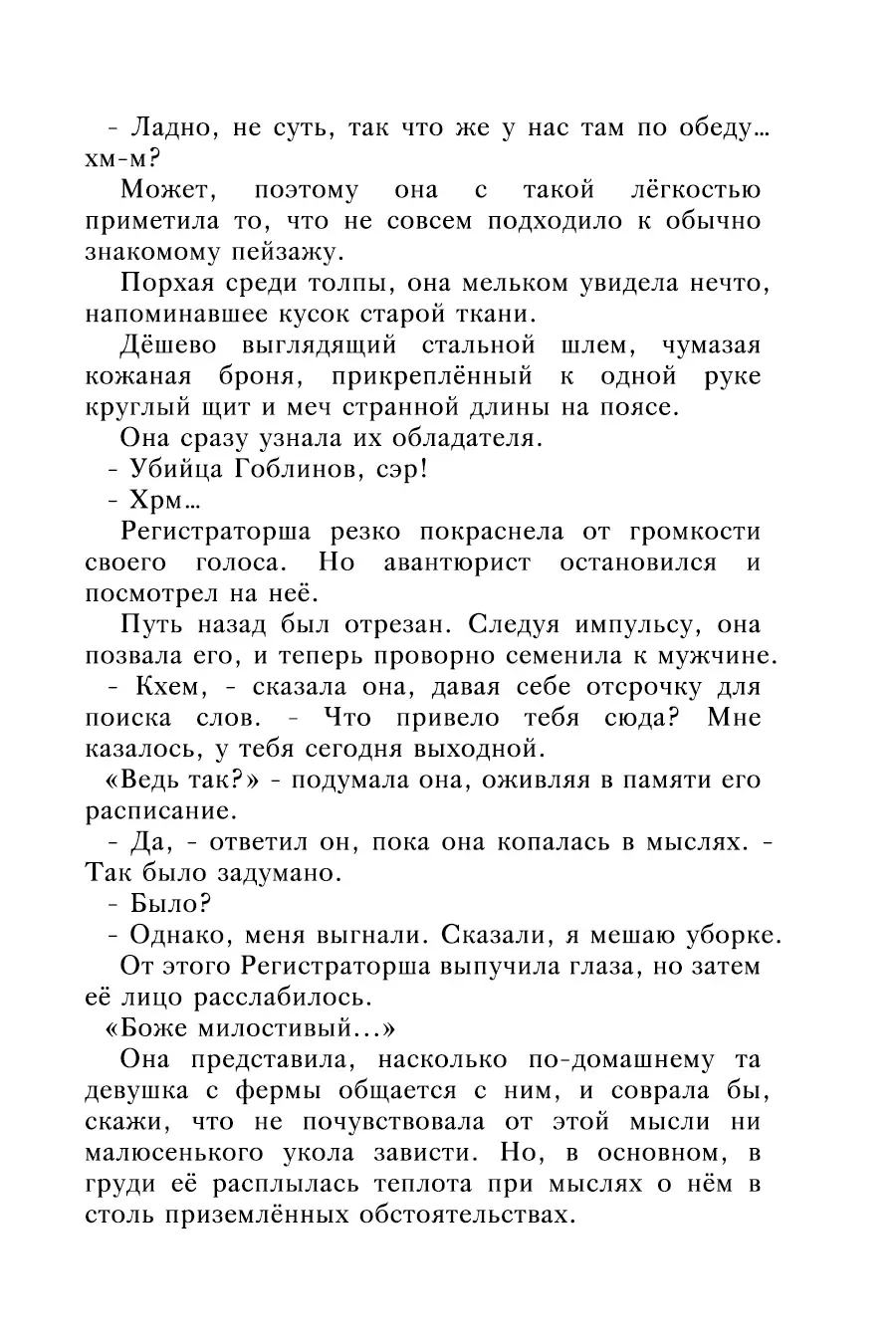 - Ладно, не суть, так что же у нас там по обеду… хм-м?

Может, поэтому она с такой лёгкостью приметила то, что не совсем подходило к обычно знакомому пейзажу.

Порхая среди толпы, она мельком увидела нечто, напоминавшее кусок старой ткани.

Дёшево выглядящий стальной шлем, чумазая кожаная броня, прикреплённый к одной руке круглый щит и меч странной длины на поясе.

Она сразу узнала их обладателя.

- Убийца Гоблинов, сэр!

- Хрм…

Регистраторша резко покраснела от громкости своего голоса. Но авантюрист остановился и посмотрел на неё.

Путь назад был отрезан. Следуя импульсу, она позвала его, и теперь проворно семенила к мужчине.

- Кхем, - сказала она, давая себе отсрочку для поиска слов. - Что привело тебя сюда? Мне казалось, у тебя сегодня выходной.

«Ведь так?» - подумала она, оживляя в памяти его расписание.

- Да, - ответил он, пока она копалась в мыслях. - Так было задумано.

- Было?

- Однако, меня выгнали. Сказали, я мешаю уборке.

От этого Регистраторша выпучила глаза, но затем её лицо расслабилось.

«Боже милостивый…»

Она представила, насколько по-домашнему та девушка с фермы общается с ним, и соврала бы, скажи, что не почувствовала от этой мысли ни малюсенького укола зависти. Но, в основном, в груди её расплылась теплота при мыслях о нём в столь приземлённых обстоятельствах.